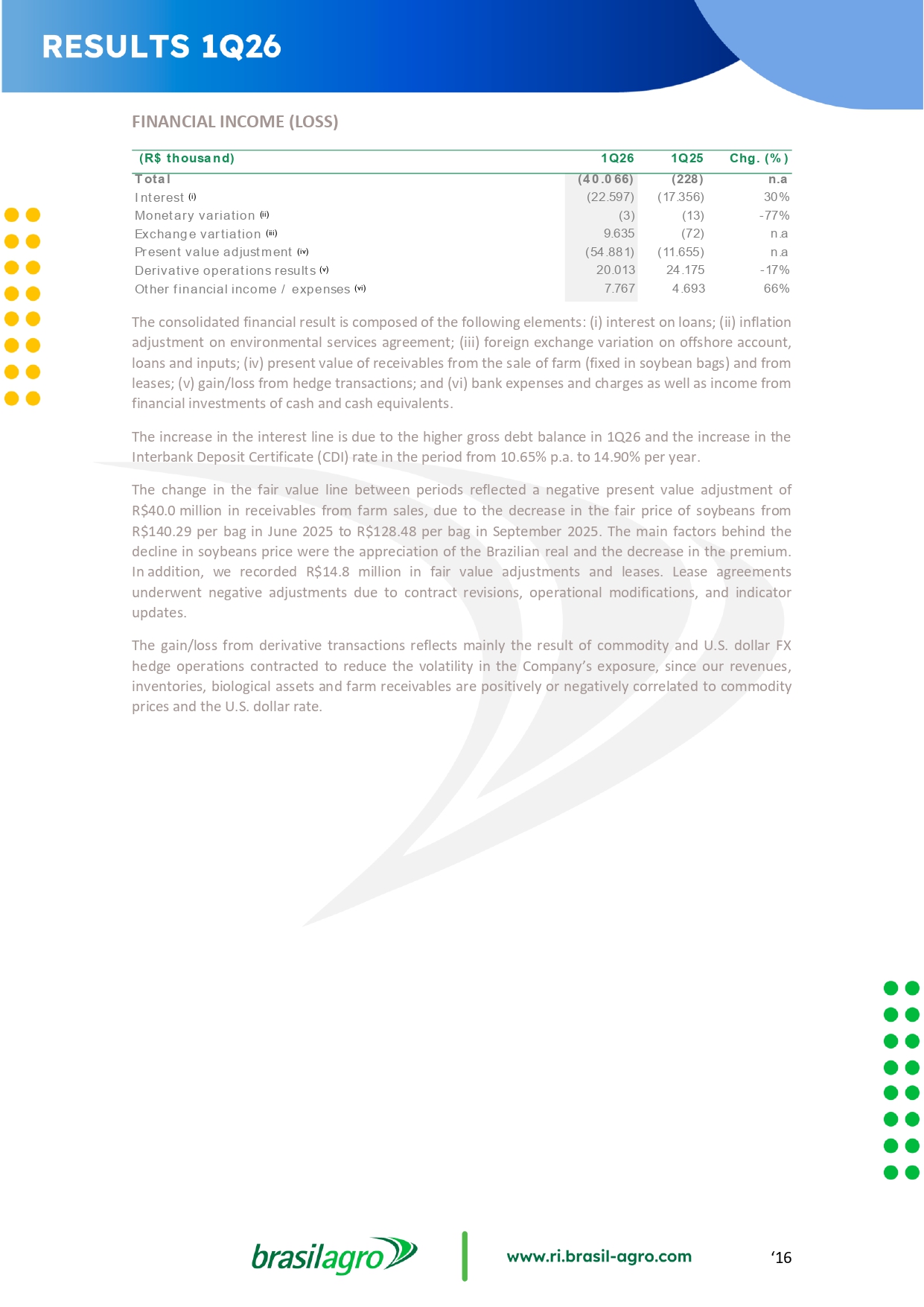 RESULTS 1Q26

FINANCIAL INCOME (LOSS)

| (R$ thousand) | 1Q26 | 1Q25 | Chg. (%) |
|---|---|---|---|
| Total | (40.066) | (228) | n.a |
| Interest (i) | (22.597) | (17.356) | 30% |
| Monetary variation (ii) | (3) | (13) | -77% |
| Exchange vartiation (iii) | 9.635 | (72) | n.a |
| Present value adjustment (iv) | (54.881) | (11.655) | n.a |
| Derivative operations results (v) | 20.013 | 24.175 | -17% |
| Other financial income / expenses (vi) | 7.767 | 4.693 | 66% |

The consolidated financial result is composed of the following elements: (i) interest on loans; (ii) inflation adjustment on environmental services agreement; (iii) foreign exchange variation on offshore account, loans and inputs; (iv) present value of receivables from the sale of farm (fixed in soybean bags) and from leases; (v) gain/loss from hedge transactions; and (vi) bank expenses and charges as well as income from financial investments of cash and cash equivalents.

The increase in the interest line is due to the higher gross debt balance in 1Q26 and the increase in the Interbank Deposit Certificate (CDI) rate in the period from 10.65% p.a. to 14.90% per year.

The change in the fair value line between periods reflected a negative present value adjustment of R$40.0 million in receivables from farm sales, due to the decrease in the fair price of soybeans from R$140.29 per bag in June 2025 to R$128.48 per bag in September 2025. The main factors behind the decline in soybeans price were the appreciation of the Brazilian real and the decrease in the premium. In addition, we recorded R$14.8 million in fair value adjustments and leases. Lease agreements underwent negative adjustments due to contract revisions, operational modifications, and indicator updates.

The gain/loss from derivative transactions reflects mainly the result of commodity and U.S. dollar FX hedge operations contracted to reduce the volatility in the Company's exposure, since our revenues, inventories, biological assets and farm receivables are positively or negatively correlated to commodity prices and the U.S. dollar rate.

brasilagro www.ri.brasil-agro.com '16